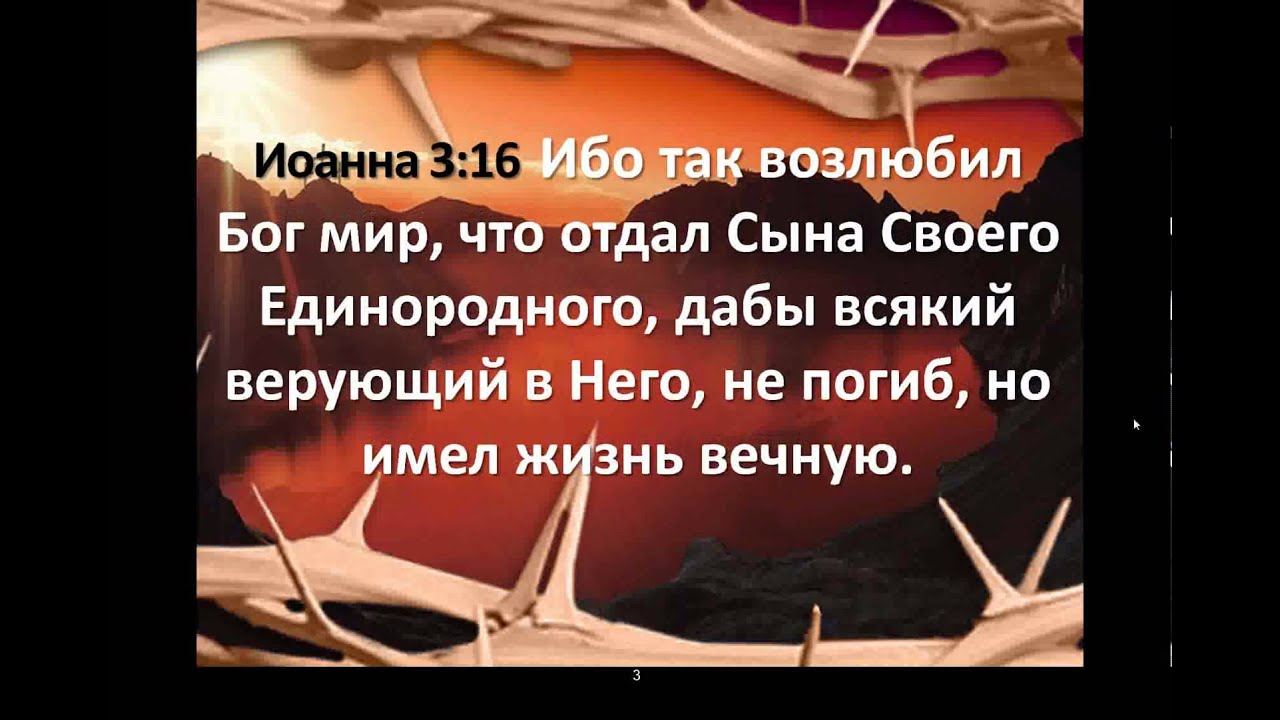 Иоанна 3:16 Ибо так возлюбил Бог мир, что отдал Сына Своего Единородного, дабы всякий верующий в Него, не погиб, но имел жизнь вечную.

3